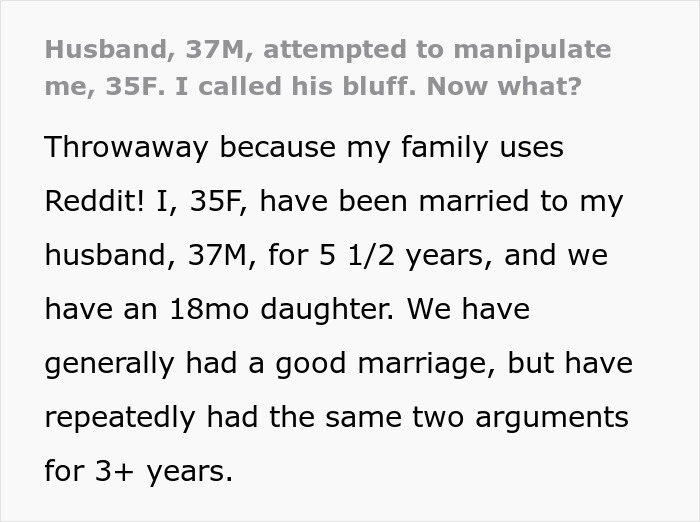 Husband, 37M, attempted to manipulate me, 35F. I called his bluff. Now what?

Throwaway because my family uses Reddit! I, 35F, have been married to my husband, 37M, for 5 1/2 years, and we have an 18mo daughter. We have generally had a good marriage, but have repeatedly had the same two arguments for 3+ years.